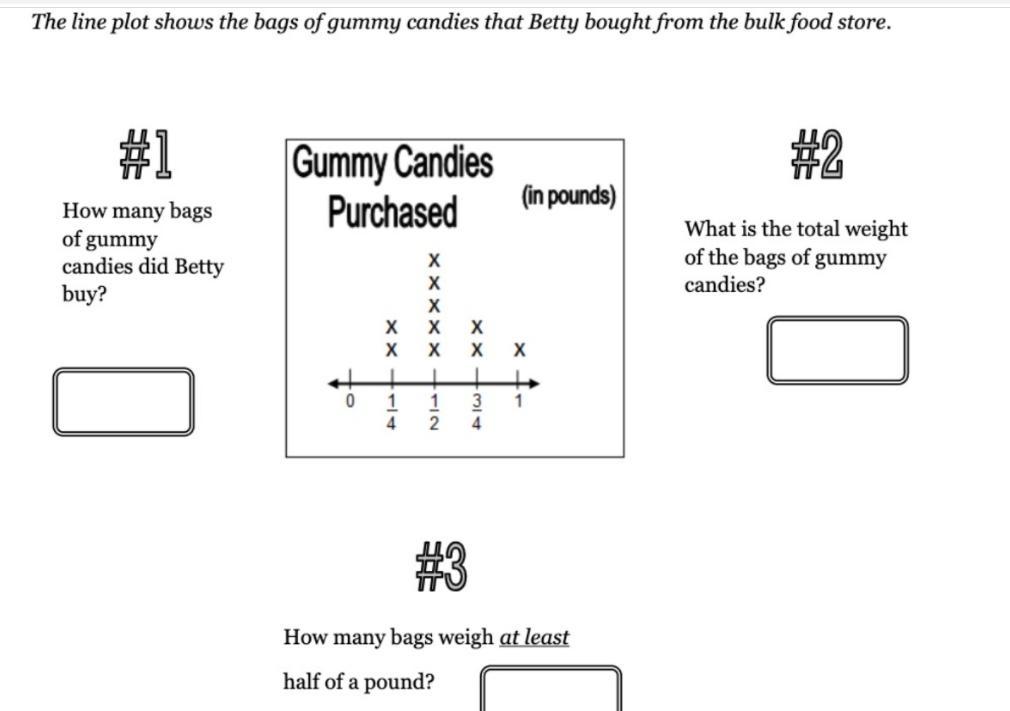 The line plot shows the bags of gummy candies that Betty bought from the bulk food store.

#1

How many bags of gummy candies did Betty buy?

Gummy Candies Purchased

(in pounds)

X
X
X
X X X
X X X X

0 $\frac{1}{4}$ $\frac{1}{2}$ $\frac{3}{4}$ 1

#2

What is the total weight of the bags of gummy candies?

#3

How many bags weigh at least half of a pound?